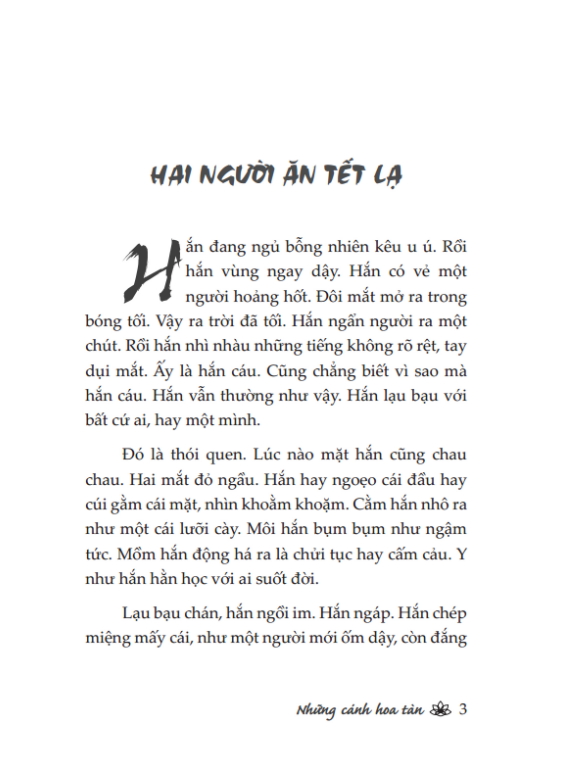 HAI NGƯỜI ĂN TẾT LẠ

Hắn đang ngủ bỗng nhiên kêu u ú. Rồi hắn vùng ngay dậy. Hắn có vẻ một người hoảng hốt. Đôi mắt mở ra trong bóng tối. Vậy ra trời đã tối. Hắn ngẩn người ra một chút. Rồi hắn nhì nhàu những tiếng không rõ rệt, tay dụi mắt. Ấy là hắn cáu. Cũng chẳng biết vì sao mà hắn cáu. Hắn vẫn thường như vậy. Hắn lạu bạu với bất cứ ai, hay một mình.

Đó là thói quen. Lúc nào mặt hắn cũng chau chau. Hai mắt đỏ ngầu. Hắn hay ngoẹo cái đầu hay cúi gằm cái mặt, nhìn khoằm khoặm. Cằm hắn nhô ra như một cái lưỡi cày. Môi hắn bụm bụm như ngậm tức. Mồm hắn động há ra là chửi tục hay cấm cảu. Y như hắn hằn học với ai suốt đời.

Lạu bạu chán, hắn ngồi im. Hắn ngáp. Hắn chép miệng mấy cái, như một người mới ốm dậy, còn đắng

Những cánh hoa tàn 3